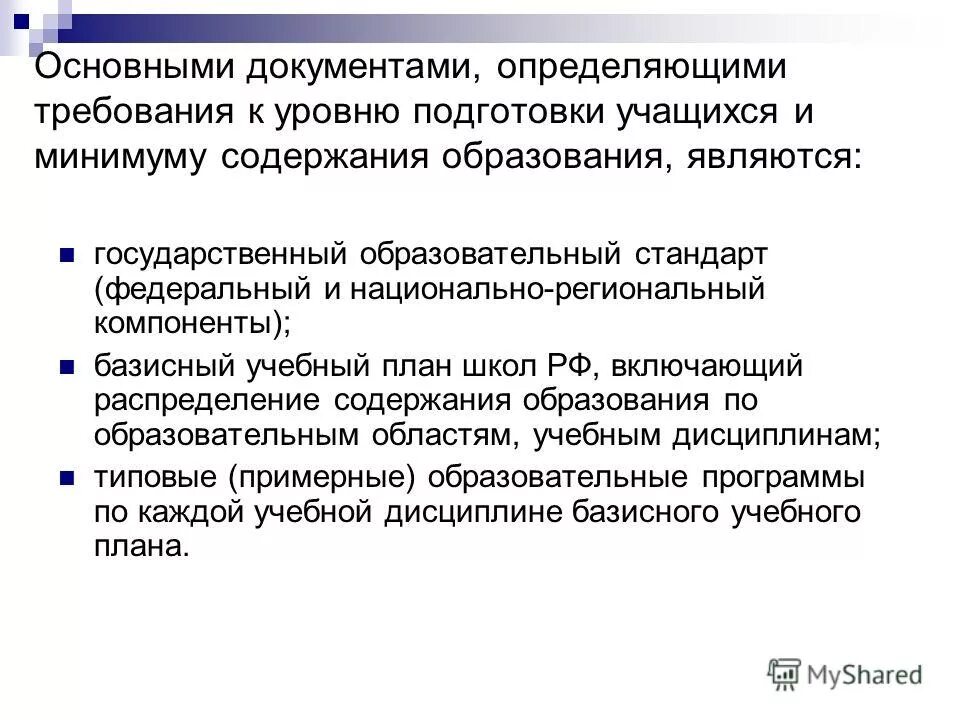 Основными документами, определяющими требования к уровню подготовки учащихся и минимуму содержания образования, являются:

государственный образовательный стандарт (федеральный и национально-региональный компоненты);

базисный учебный план школ РФ, включающий распределение содержания образования по образовательным областям, учебным дисциплинам;

типовые (примерные) образовательные программы по каждой учебной дисциплине базисного учебного плана.

MyShared